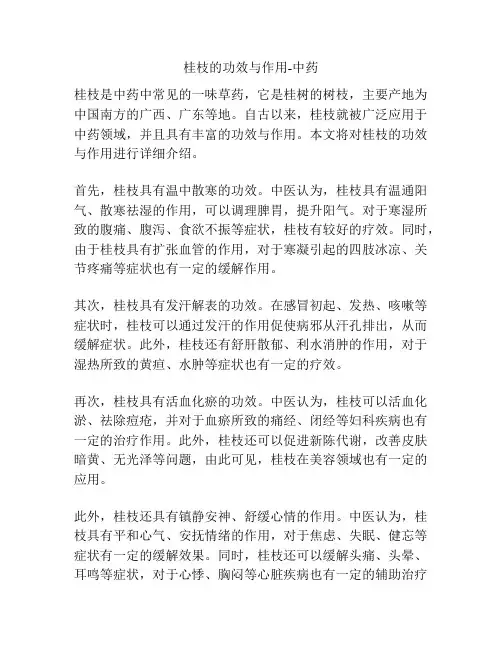 桂枝的功效与作用-中药

桂枝是中药中常见的一味草药，它是桂树的树枝，主要产地为中国南方的广西、广东等地。自古以来，桂枝就被广泛应用于中药领域，并且具有丰富的功效与作用。本文将对桂枝的功效与作用进行详细介绍。

首先，桂枝具有温中散寒的功效。中医认为，桂枝具有温通阳气、散寒祛湿的作用，可以调理脾胃，提升阳气。对于寒湿所致的腹痛、腹泻、食欲不振等症状，桂枝有较好的疗效。同时，由于桂枝具有扩张血管的作用，对于寒凝引起的四肢冰凉、关节疼痛等症状也有一定的缓解作用。

其次，桂枝具有发汗解表的功效。在感冒初起、发热、咳嗽等症状时，桂枝可以通过发汗的作用促使病邪从汗孔排出，从而缓解症状。此外，桂枝还有舒肝散郁、利水消肿的作用，对于湿热所致的黄疸、水肿等症状也有一定的疗效。

再次，桂枝具有活血化瘀的功效。中医认为，桂枝可以活血化淤、祛除痘疮，并对于血瘀所致的痛经、闭经等妇科疾病也有一定的治疗作用。此外，桂枝还可以促进新陈代谢，改善皮肤暗黄、无光泽等问题，由此可见，桂枝在美容领域也有一定的应用。

此外，桂枝还具有镇静安神、舒缓心情的作用。中医认为，桂枝具有平和心气、安抚情绪的作用，对于焦虑、失眠、健忘等症状有一定的缓解效果。同时，桂枝还可以缓解头痛、头晕、耳鸣等症状，对于心悸、胸闷等心脏疾病也有一定的辅助治疗